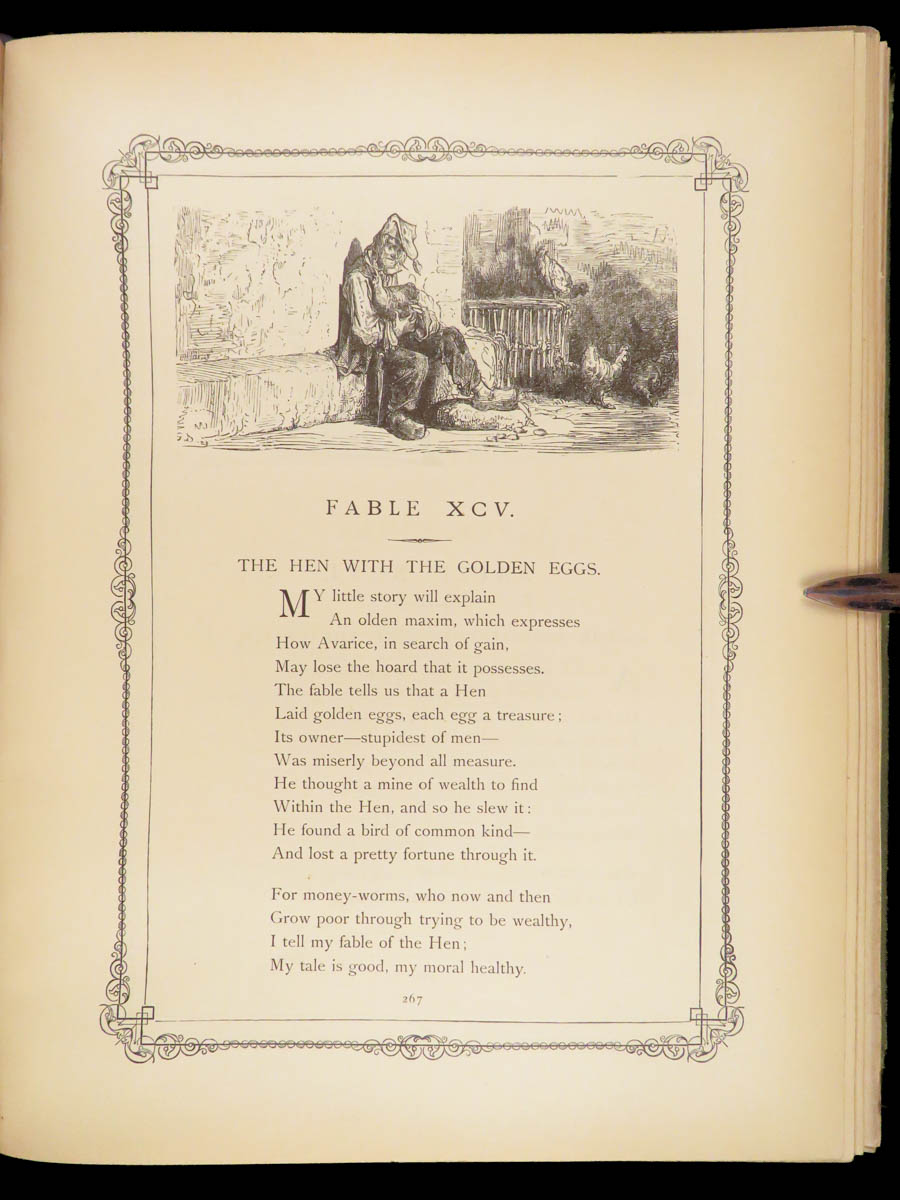 FABLE XCV.

THE HEN WITH THE GOLDEN EGGS.

MY little story will explain
An olden maxim, which expresses
How Avarice, in search of gain,
May lose the hoard that it possesses.
The fable tells us that a Hen
Laid golden eggs, each egg a treasure;
Its owner—stupidest of men—
Was miserly beyond all measure.
He thought a mine of wealth to find
Within the Hen, and so he slew it:
He found a bird of common kind—
And lost a pretty fortune through it.

For money-worms, who now and then
Grow poor through trying to be wealthy,
I tell my fable of the Hen;
My tale is good, my moral healthy.

267